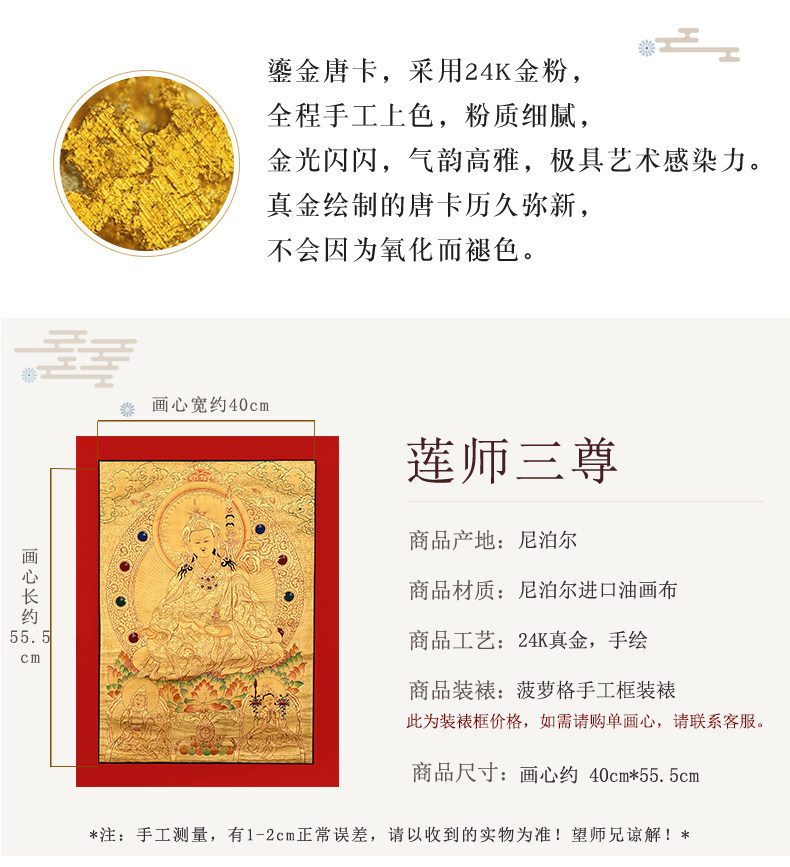 鎏金唐卡，采用24K金粉，
全程手工上色，粉质细腻，
金光闪闪，气韵高雅，极具艺术感染力。
真金绘制的唐卡历久弥新，
不会因为氧化而褪色。

画心宽约40cm

画心长约55.5cm

莲师三尊

商品产地：尼泊尔

商品材质：尼泊尔进口油画布

商品工艺：24K真金，手绘

商品装裱：菠萝格手工框装裱
此为装裱框价格，如需请购单画心，请联系客服。

商品尺寸：画心约 40cm*55.5cm

*注：手工测量，有1-2cm正常误差，请以收到的实物为准！望师兄谅解！*